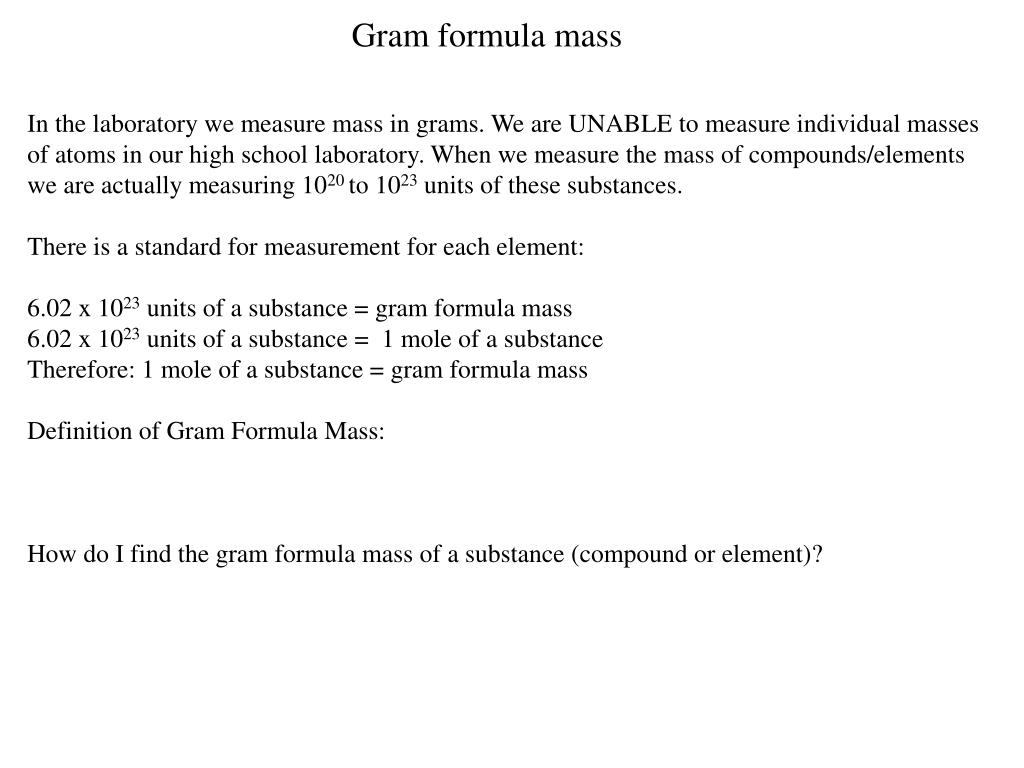 Gram formula mass

In the laboratory we measure mass in grams. We are UNABLE to measure individual masses of atoms in our high school laboratory. When we measure the mass of compounds/elements we are actually measuring $10^{20}$ to $10^{23}$ units of these substances.

There is a standard for measurement for each element:

6.02 x $10^{23}$ units of a substance = gram formula mass
6.02 x $10^{23}$ units of a substance = 1 mole of a substance
Therefore: 1 mole of a substance = gram formula mass

Definition of Gram Formula Mass:

How do I find the gram formula mass of a substance (compound or element)?